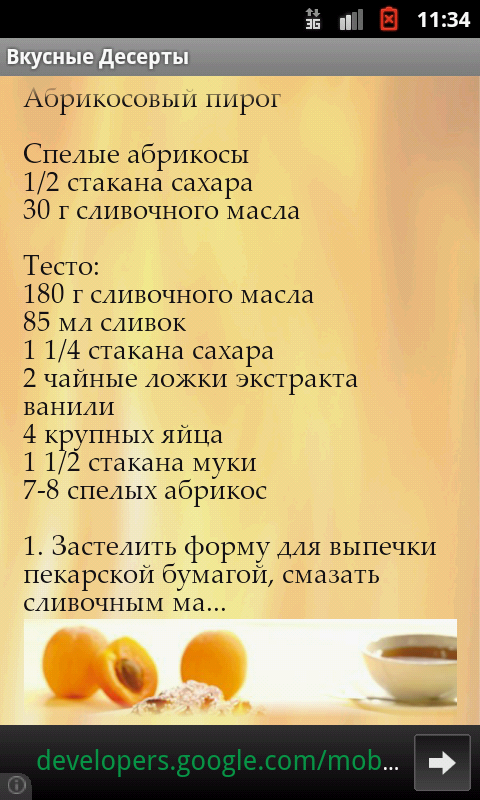 3G 11:34
Вкусные Десерты
Абрикосовый пирог

Спелые абрикосы
1/2 стакана сахара
30 г сливочного масла

Тесто:
180 г сливочного масла
85 мл сливок
1 1/4 стакана сахара
2 чайные ложки экстракта ванили
4 крупных яйца
1 1/2 стакана муки
7-8 спелых абрикос

1. Застелить форму для выпечки пекарской бумагой, смазать сливочным ма...

developers.google.com/mob...